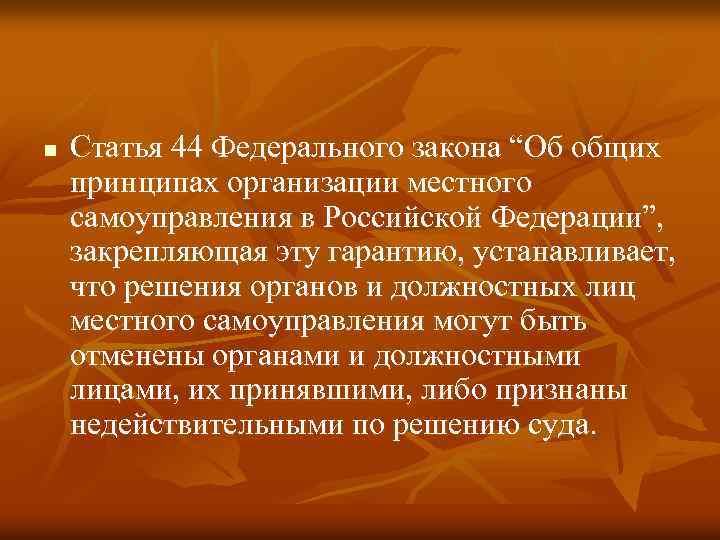 Статья 44 Федерального закона “Об общих принципах организации местного самоуправления в Российской Федерации”, закрепляющая эту гарантию, устанавливает, что решения органов и должностных лиц местного самоуправления могут быть отменены органами и должностными лицами, их принявшими, либо признаны недействительными по решению суда.